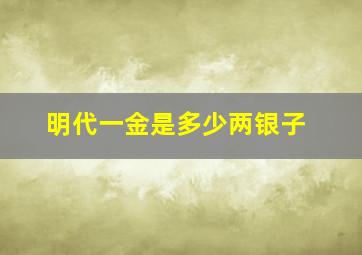 明代一金是多少两银子